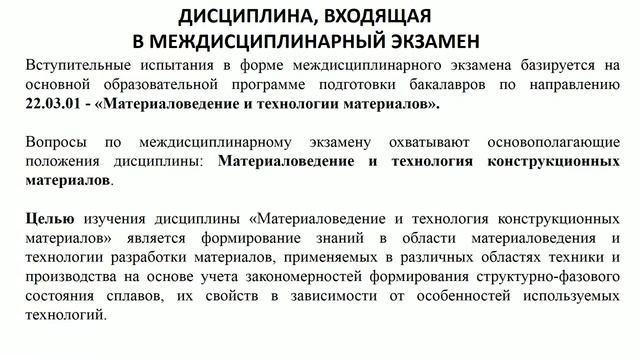 ДИСЦИПЛИНА, ВХОДЯЩАЯ
В МЕЖДИСЦИПЛИНАРНЫЙ ЭКЗАМЕН

Вступительные испытания в форме междисциплинарного экзамена базируется на основной образовательной программе подготовки бакалавров по направлению 22.03.01 - «Материаловедение и технологии материалов».

Вопросы по междисциплинарному экзамену охватывают основополагающие положения дисциплины: Материаловедение и технология конструкционных материалов.

Целью изучения дисциплины «Материаловедение и технология конструкционных материалов» является формирование знаний в области материаловедения и технологии разработки материалов, применяемых в различных областях техники и производства на основе учета закономерностей формирования структурно-фазового состояния сплавов, их свойств в зависимости от особенностей используемых технологий.